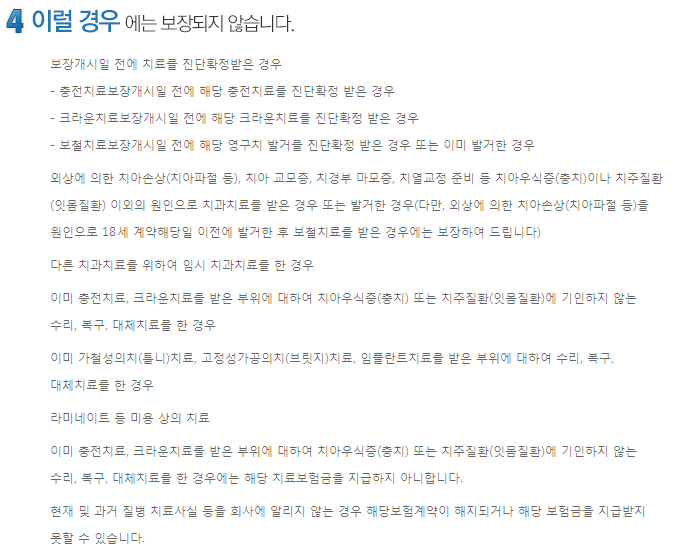 4 이럴 경우 에는 보장되지 않습니다.

보장개시일 전에 치료를 진단확정받은 경우

- 충전치료보장개시일 전에 해당 충전치료를 진단확정 받은 경우

- 크라운치료보장개시일 전에 해당 크라운치료를 진단확정 받은 경우

- 보철치료보장개시일 전에 해당 영구치 발거를 진단확정 받은 경우 또는 이미 발거한 경우

외상에 의한 치아손상(치아파절 등), 치아 교모증, 치경부 마모증, 치열교정 준비 등 치아우식증(충치)이나 치주질환(잇몸질환) 이외의 원인으로 치과치료를 받은 경우 또는 발거한 경우(다만, 외상에 의한 치아손상(치아파절 등)을 원인으로 18세 계약해당일 이전에 발거한 후 보철치료를 받은 경우에는 보장하여 드립니다)

다른 치과치료를 위하여 임시 치과치료를 한 경우

이미 충전치료, 크라운치료를 받은 부위에 대하여 치아우식증(충치) 또는 치주질환(잇몸질환)에 기인하지 않는 수리, 복구, 대체치료를 한 경우

이미 가철성의치(틀니)치료, 고정성가공의치(브릿지)치료, 임플란트치료를 받은 부위에 대하여 수리, 복구, 대체치료를 한 경우

라미네이트 등 미용 상의 치료

이미 충전치료, 크라운치료를 받은 부위에 대하여 치아우식증(충치) 또는 치주질환(잇몸질환)에 기인하지 않는 수리, 복구, 대체치료를 한 경우에는 해당 치료보험금을 지급하지 아니합니다.

현재 및 과거 질병 치료사실 등을 회사에 알리지 않는 경우 해당보험계약이 해지되거나 해당 보험금을 지급받지 못할 수 있습니다.